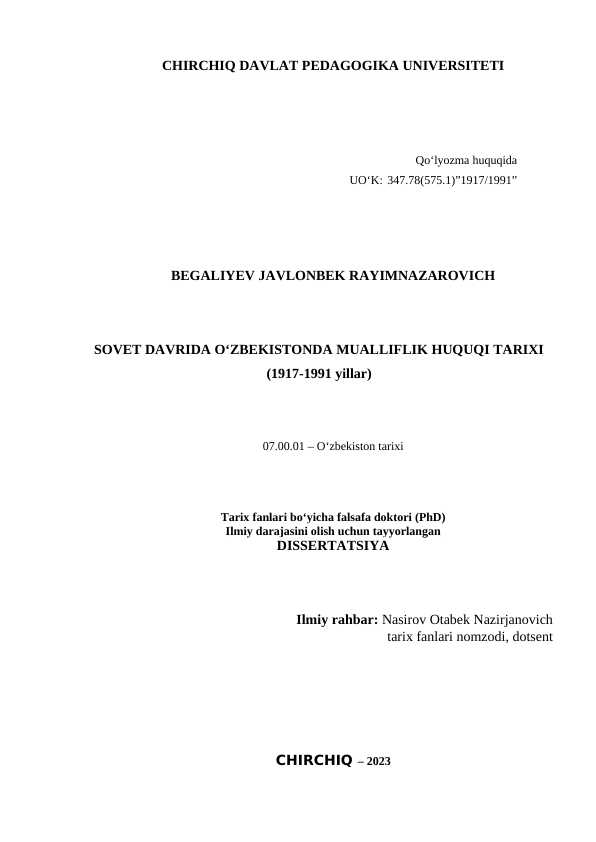 CHIRCHIQ DAVLAT PEDAGOGIKA UNIVERSITETI

Qo‘lyozma huquqida
UO‘K: 347.78(575.1)"1917/1991"

BEGALIYEV JAVLONBEK RAYIMNAZAROVICH

SOVET DAVRIDA O‘ZBEKISTONDA MUALLIFLIK HUQUQI TARIXI
(1917-1991 yillar)

07.00.01 – O‘zbekiston tarixi

Tarix fanlari bo‘yicha falsafa doktori (PhD)
Ilmiy darajasini olish uchun tayyorlangan
DISSERTATSIYA

Ilmiy rahbar: Nasirov Otabek Nazirjanovich
tarix fanlari nomzodi, dotsent

CHIRCHIQ – 2023